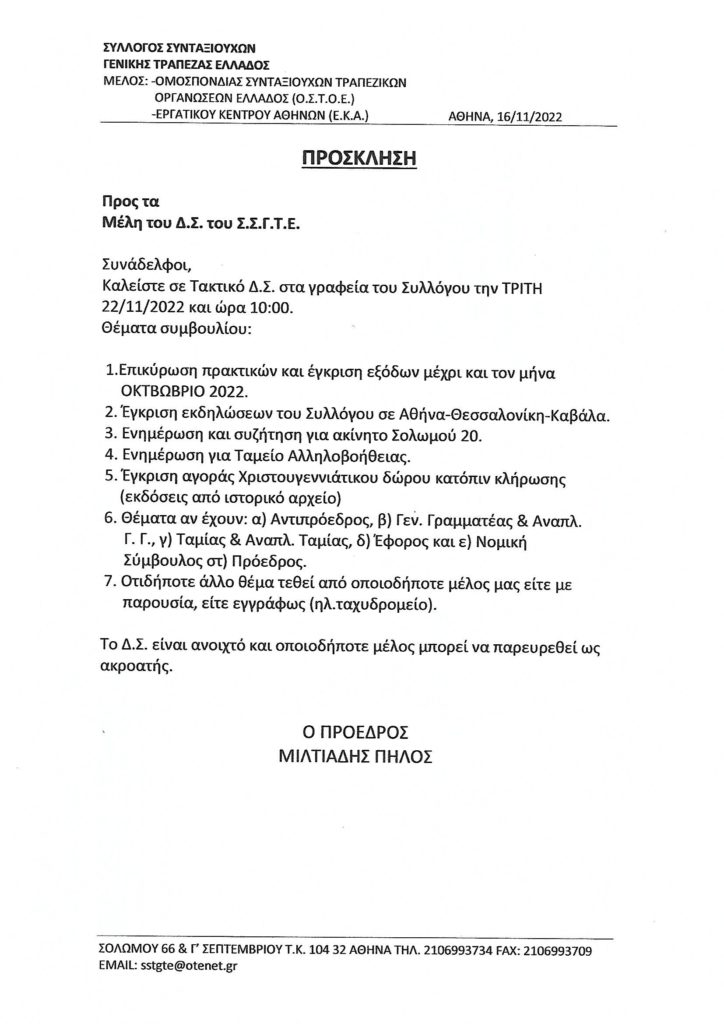 ΣΥΛΛΟΓΟΣ ΣΥΝΤΑΞΙΟΥΧΩΝ
ΓΕΝΙΚΗΣ ΤΡΑΠΕΖΑΣ ΕΛΛΑΔΟΣ
ΜΕΛΟΣ: -ΟΜΟΣΠΟΝΔΙΑΣ ΣΥΝΤΑΞΙΟΥΧΩΝ ΤΡΑΠΕΖΙΚΩΝ ΟΡΓΑΝΩΣΕΩΝ ΕΛΛΑΔΟΣ (Ο.Σ.Τ.Ο.Ε.)
-ΕΡΓΑΤΙΚΟΥ ΚΕΝΤΡΟΥ ΑΘΗΝΩΝ (Ε.Κ.Α.)
ΑΘΗΝΑ, 16/11/2022

ΠΡΟΣΚΛΗΣΗ

Προς τα
Μέλη του Δ.Σ. του Σ.Σ.Γ.Τ.Ε.

Συνάδελφοι,
Καλείστε σε Τακτικό Δ.Σ. στα γραφεία του Συλλόγου την ΤΡΙΤΗ 22/11/2022 και ώρα 10:00.
Θέματα συμβουλίου:

1.Επικύρωση πρακτικών και έγκριση εξόδων μέχρι και τον μήνα ΟΚΤΒΩΒΡΙΟ 2022.
2. Έγκριση εκδηλώσεων του Συλλόγου σε Αθήνα-Θεσσαλονίκη-Καβάλα.
3. Ενημέρωση και συζήτηση για ακίνητο Σολωμού 20.
4. Ενημέρωση για Ταμείο Αλληλοβοήθειας.
5. Έγκριση αγοράς Χριστουγεννιάτικου δώρου κατόπιν κλήρωσης (εκδόσεις από ιστορικό αρχείο)
6. Θέματα αν έχουν: α) Αντιπρόεδρος, β) Γεν. Γραμματέας & Αναπλ. Γ. Γ., γ) Ταμίας & Αναπλ. Ταμίας, δ) Έφορος και ε) Νομική Σύμβουλος στ) Πρόεδρος.
7. Οτιδήποτε άλλο θέμα τεθεί από οποιοδήποτε μέλος μας είτε με παρουσία, είτε εγγράφως (ηλ.ταχυδρομείο).

Το Δ.Σ. είναι ανοιχτό και οποιοδήποτε μέλος μπορεί να παρευρεθεί ως ακροατής.

Ο ΠΡΟΕΔΡΟΣ
ΜΙΛΤΙΑΔΗΣ ΠΗΛΟΣ

ΣΟΛΩΜΟΥ 66 & Γ' ΣΕΠΤΕΜΒΡΙΟΥ Τ.Κ. 104 32 ΑΘΗΝΑ ΤΗΛ. 2106993734 FAX: 2106993709
EMAIL: sstgte@otenet.gr